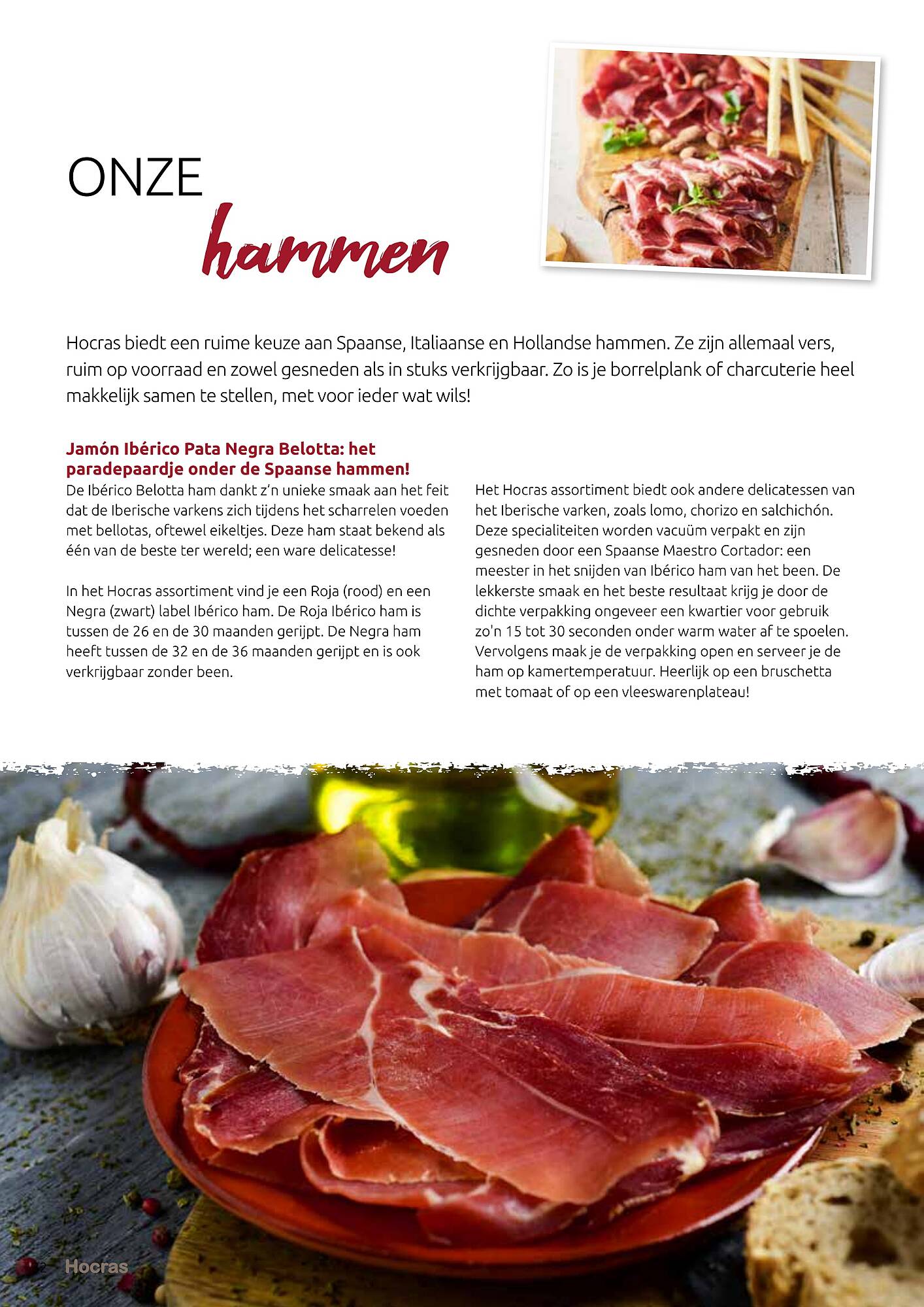 ONZE hammen

Hocras biedt een ruime keuze aan Spaanse, Italiaanse en Hollandse hammen. Ze zijn allemaal vers, ruim op voorraad en zowel gesneden als in stuks verkrijgbaar. Zo is je borrelplank of charcuterie heel makkelijk samen te stellen, met voor ieder wat wils!

Jamón Ibérico Pata Negra Belotta: het paradepaardje onder de Spaanse hammen!

De Ibérico Belotta ham dankt z'n unieke smaak aan het feit dat de Iberische varkens zich tijdens het scharrelen voeden met bellotas, oftewel eikeltjes. Deze ham staat bekend als één van de beste ter wereld; een ware delicatesse!

In het Hocras assortiment vind je een Roja (rood) en een Negra (zwart) label Ibérico ham. De Roja Ibérico ham is tussen de 26 en de 30 maanden gerijpt. De Negra ham heeft tussen de 32 en de 36 maanden gerijpt en is ook verkrijgbaar zonder been.

Het Hocras assortiment biedt ook andere delicatessen van het Iberische varken, zoals lomo, chorizo en salchichón. Deze specialiteiten worden vacuüm verpakt en zijn gesneden door een Spaanse Maestro Cortador: een meester in het snijden van Ibérico ham van het been. De lekkerste smaak en het beste resultaat krijg je door de dichte verpakking ongeveer een kwartier voor gebruik zo'n 15 tot 30 seconden onder warm water af te spoelen. Vervolgens maak je de verpakking open en serveer je de ham op kamertemperatuur. Heerlijk op een bruschetta met tomaat of op een vleeswarenplateau!

2 Hocras